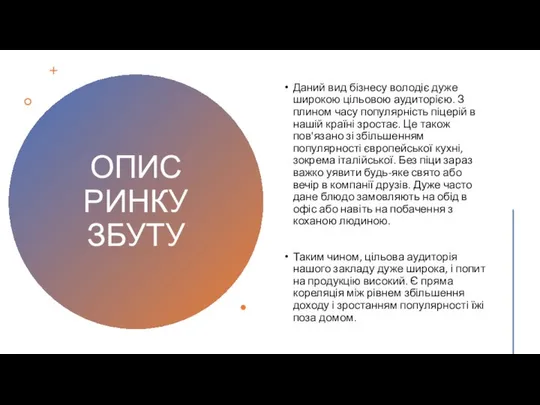 ОПИС РИНКУ ЗБУТУ

• Даний вид бізнесу володіє дуже широкою цільовою аудиторією. З плином часу популярність піцерій в нашій країні зростає. Це також пов'язано зі збільшенням популярності європейської кухні, зокрема італійської. Без піци зараз важко уявити будь-яке свято або вечір в компанії друзів. Дуже часто дане блюдо замовляють на обід в офіс або навіть на побачення з коханою людиною.

• Таким чином, цільова аудиторія нашого закладу дуже широка, і попит на продукцію високий. Є пряма кореляція між рівнем збільшення доходу і зростанням популярності їжі поза домом.